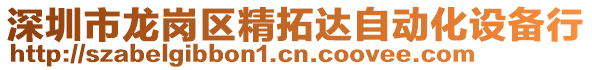 深圳市龙岗区精拓达自动化设备行
http://szabelgibbon1.cn.coovee.com